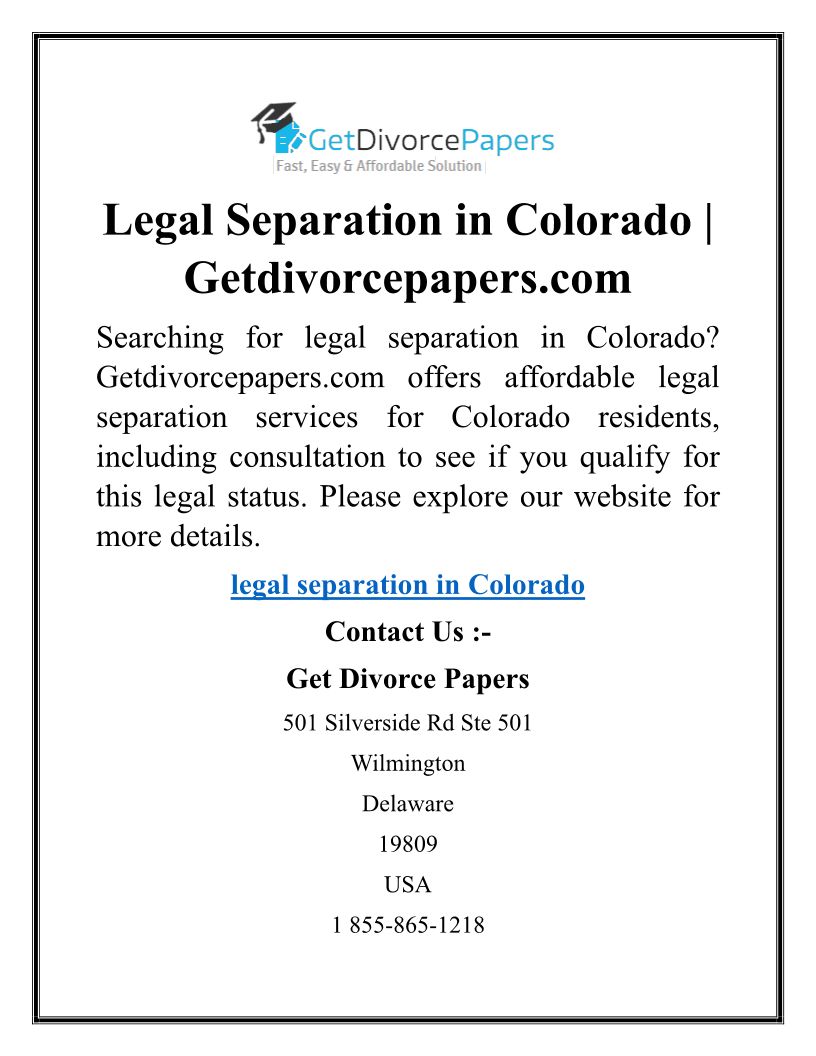 GetDivorcePapers
Fast, Easy & Affordable Solution

Legal Separation in Colorado | Getdivorcepapers.com

Searching for legal separation in Colorado? Getdivorcepapers.com offers affordable legal separation services for Colorado residents, including consultation to see if you qualify for this legal status. Please explore our website for more details.

legal separation in Colorado

Contact Us :-

Get Divorce Papers

501 Silverside Rd Ste 501
Wilmington
Delaware
19809
USA
1 855-865-1218